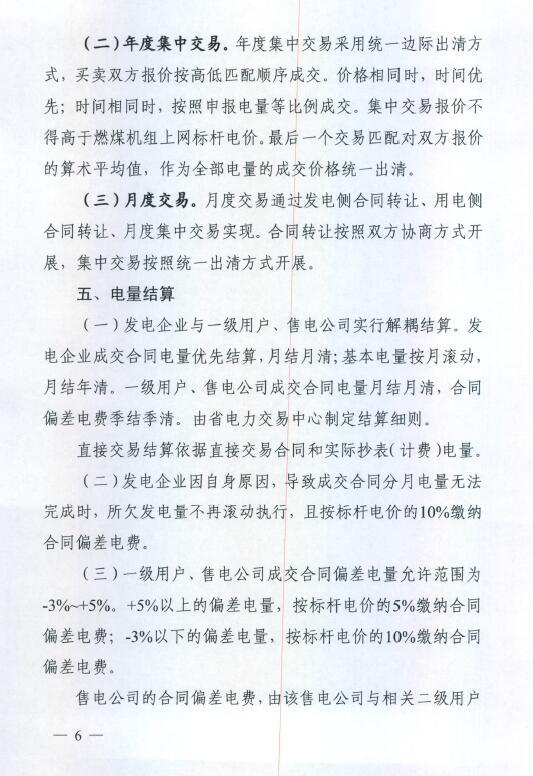 （二）年度集中交易。年度集中交易采用统一边际出清方式，买卖双方报价按高低匹配顺序成交。价格相同时，时间优先；时间相同时，按照申报电量等比例成交。集中交易报价不得高于燃煤机组上网标杆电价。最后一个交易匹配对双方报价的算术平均值，作为全部电量的成交价格统一出清。

（三）月度交易。月度交易通过发电侧合同转让、用电侧合同转让、月度集中交易实现。合同转让按照双方协商方式开展，集中交易按照统一出清方式开展。

五、电量结算

（一）发电企业与一级用户、售电公司实行解耦结算。发电企业成交合同电量优先结算，月结月清；基本电量按月滚动，月结年清。一级用户、售电公司成交合同电量月结月清，合同偏差电费季结季清。由省电力交易中心制定结算细则。

直接交易结算依据直接交易合同和实际抄表（计费）电量。

（二）发电企业因自身原因，导致成交合同分月电量无法完成时，所欠发电量不再滚动执行，且按标杆电价的10%缴纳合同偏差电费。

（三）一级用户、售电公司成交合同偏差电量允许范围为-3%~+5%。+5%以上的偏差电量，按标杆电价的5%缴纳合同偏差电费；-3%以下的偏差电量，按标杆电价的10%缴纳合同偏差电费。

售电公司的合同偏差电费，由该售电公司与相关二级用户

— 6 —